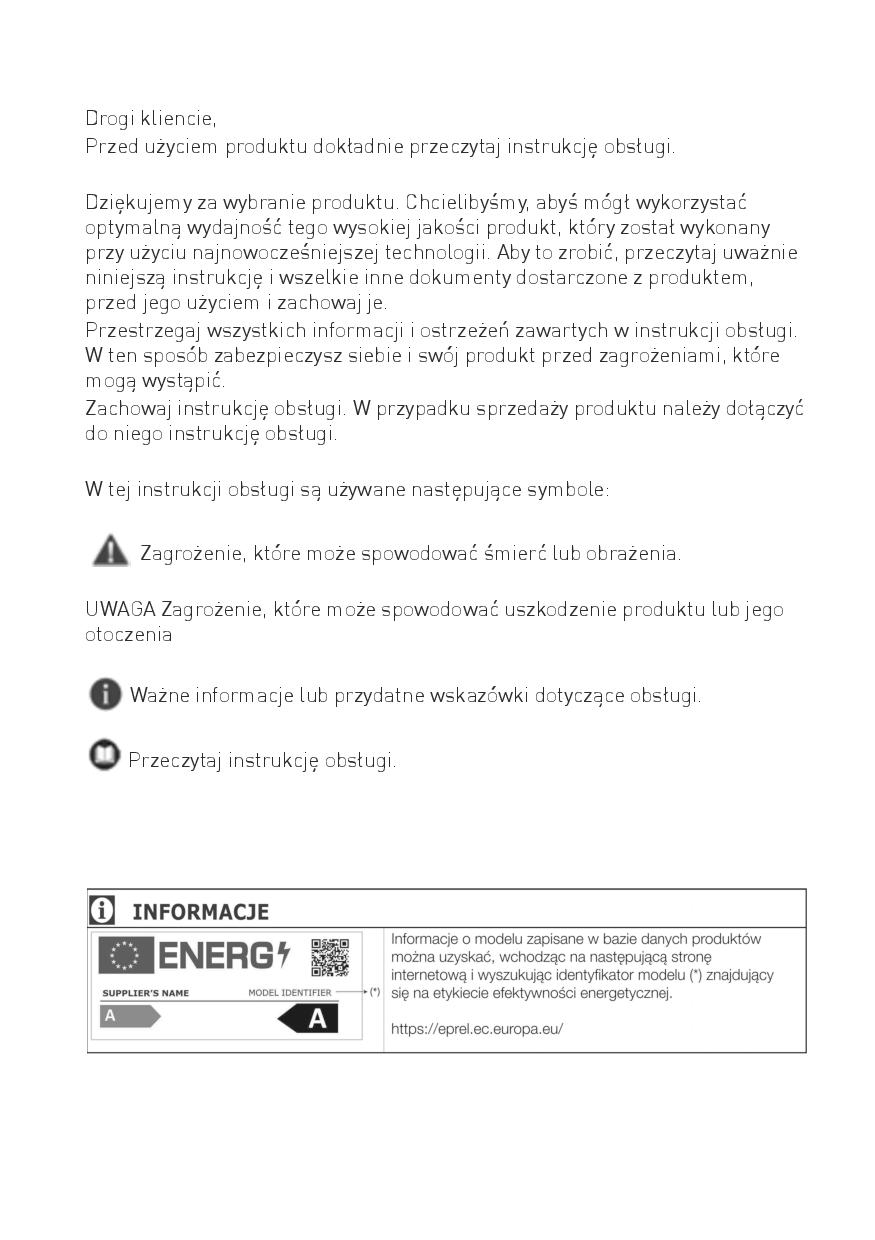 Drogi kliencie,
Przed użyciem produktu dokładnie przeczytaj instrukcję obsługi.

Dziękujemy za wybranie produktu. Chcielibyśmy, abyś mógł wykorzystać optymalną wydajność tego wysokiej jakości produkt, który został wykonany przy użyciu najnowocześniejszej technologii. Aby to zrobić, przeczytaj uważnie niniejszą instrukcję i wszelkie inne dokumenty dostarczone z produktem, przed jego użyciem i zachowaj je.
Przestrzegaj wszystkich informacji i ostrzeżeń zawartych w instrukcji obsługi. W ten sposób zabezpieczysz siebie i swój produkt przed zagrożeniami, które mogą wystąpić.
Zachowaj instrukcję obsługi. W przypadku sprzedaży produktu należy dołączyć do niego instrukcję obsługi.

W tej instrukcji obsługi są używane następujące symbole:

Zagrożenie, które może spowodować śmierć lub obrażenia.

UWAGA Zagrożenie, które może spowodować uszkodzenie produktu lub jego otoczenia

Ważne informacje lub przydatne wskazówki dotyczące obsługi.

Przeczytaj instrukcję obsługi.

INFORMACJE

ENERG

SUPPLIER'S NAME MODEL IDENTIFIER (*)

A

A

Informacje o modelu zapisane w bazie danych produktów można uzyskać, wchodząc na następującą stronę internetową i wyszukując identyfikator modelu (*) znajdujący się na etykiecie efektywności energetycznej.

https://eprel.ec.europa.eu/